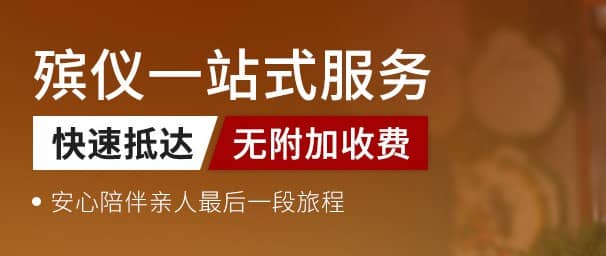 殡仪一站式服务

快速抵达 无附加收费

• 安心陪伴亲人最后一段旅程